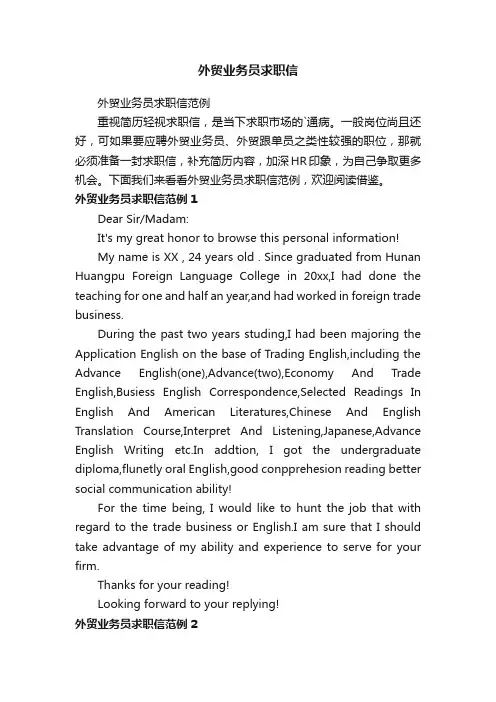 外贸业务员求职信

外贸业务员求职信范例

重视简历轻视求职信，是当下求职市场的`通病。一般岗位尚且还好，可如果要应聘外贸业务员、外贸跟单员之类性较强的职位，那就必须准备一封求职信，补充简历内容，加深HR印象，为自己争取更多机会。下面我们来看看外贸业务员求职信范例，欢迎阅读借鉴。

外贸业务员求职信范例1

Dear Sir/Madam:

It's my great honor to browse this personal information!

My name is XX , 24 years old . Since graduated from Hunan Huangpu Foreign Language College in 20xx,I had done the teaching for one and half an year,and had worked in foreign trade business.

During the past two years studing,I had been majoring the Application English on the base of Trading English,including the Advance English(one),Advance(two),Economy And Trade English,Busiess English Correspondence,Selected Readings In English And American Literatures,Chinese And English Translation Course,Interpret And Listening,Japanese,Advance English Writing etc.In addtion, I got the undergraduate diploma,flunetly oral English,good conpprehesion reading better social communication ability!

For the time being, I would like to hunt the job that with regard to the trade business or English.I am sure that I should take advantage of my ability and experience to serve for your firm.

Thanks for your reading!

Looking forward to your replying!

外贸业务员求职信范例2